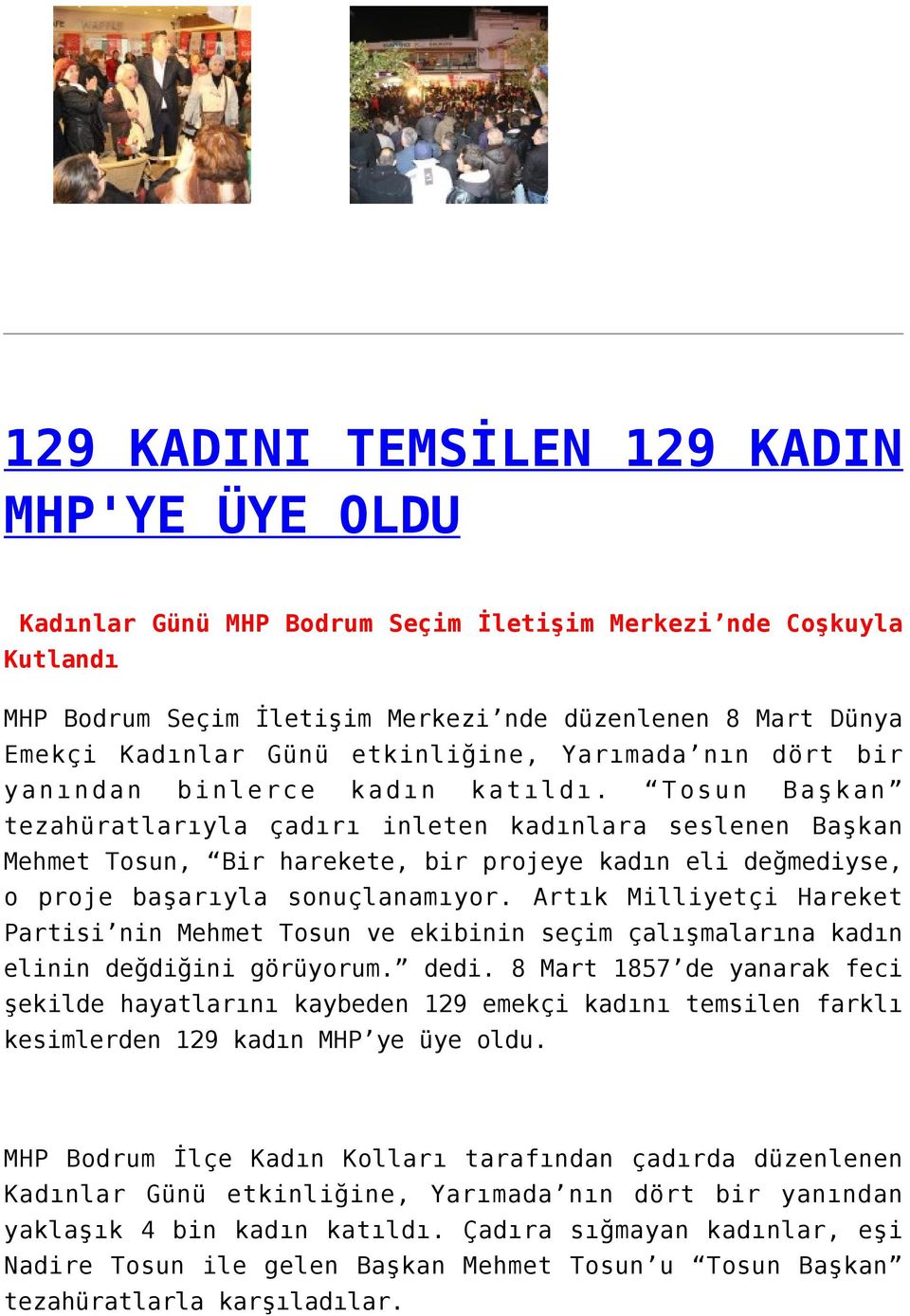 129 KADINI TEMSİLEN 129 KADIN MHP'YE ÜYE OLDU

Kadınlar Günü MHP Bodrum Seçim İletişim Merkezi’nde Coşkuyla Kutlandı

MHP Bodrum Seçim İletişim Merkezi’nde düzenlenen 8 Mart Dünya Emekçi Kadınlar Günü etkinliğine, Yarımada’nın dört bir yanından binlerce kadın katıldı. “Tosun Başkan” tezahüratlarıyla çadırı inleten kadınlara seslenen Başkan Mehmet Tosun, “Bir harekete, bir projeye kadın eli değmediyse, o proje başarıyla sonuçlanamıyor. Artık Milliyetçi Hareket Partisi’nin Mehmet Tosun ve ekibinin seçim çalışmalarına kadın elinin değdiğini görüyorum.” dedi. 8 Mart 1857’de yanarak feci şekilde hayatlarını kaybeden 129 emekçi kadını temsilen farklı kesimlerden 129 kadın MHP’ye üye oldu.

MHP Bodrum İlçe Kadın Kolları tarafından çadırda düzenlenen Kadınlar Günü etkinliğine, Yarımada’nın dört bir yanından yaklaşık 4 bin kadın katıldı. Çadıra sığmayan kadınlar, eşi Nadire Tosun ile gelen Başkan Mehmet Tosun’u “Tosun Başkan” tezahüratlarla karşıladılar.